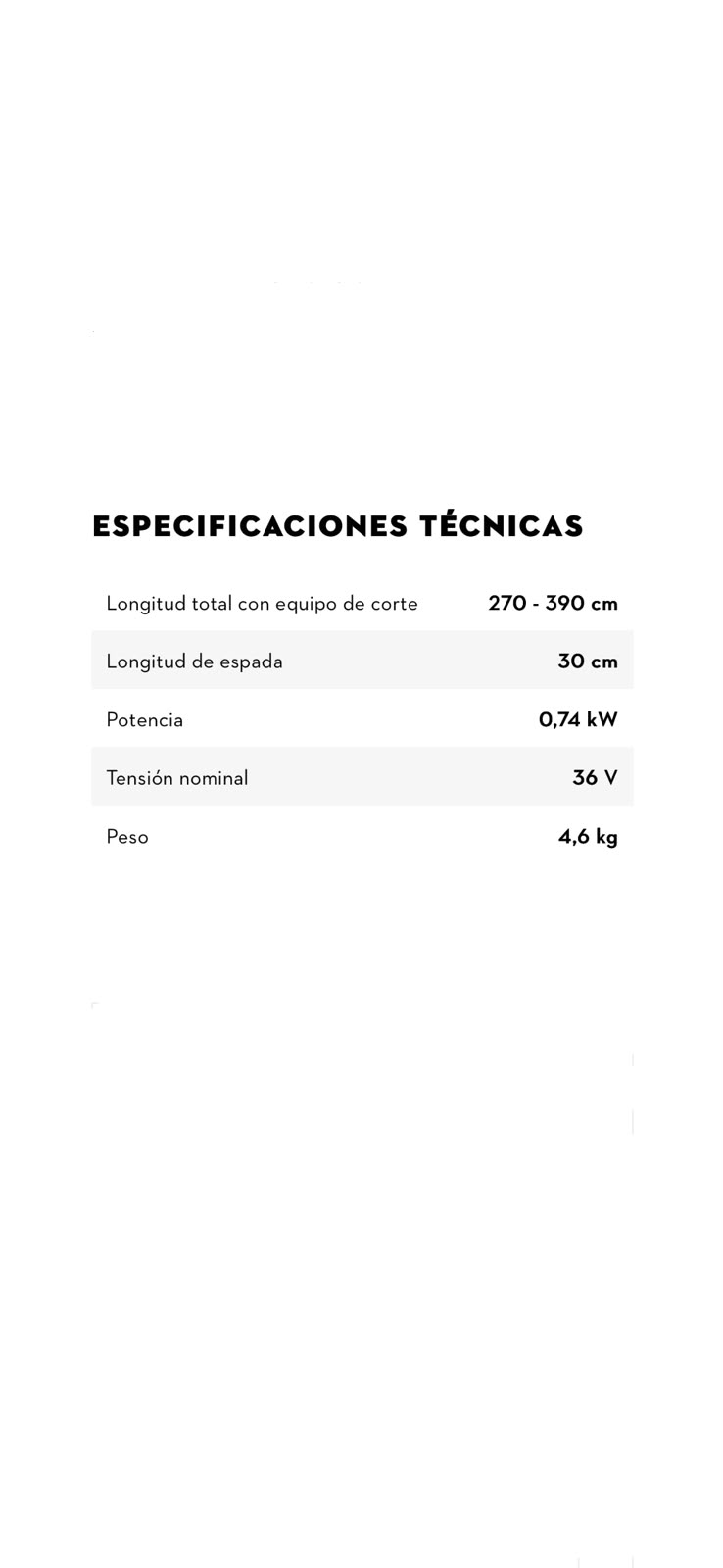 ESPECIFICACIONES TÉCNICAS

| | |
|---|---|
| Longitud total con equipo de corte | 270 - 390 cm |
| Longitud de espada | 30 cm |
| Potencia | 0,74 kW |
| Tensión nominal | 36 V |
| Peso | 4,6 kg |